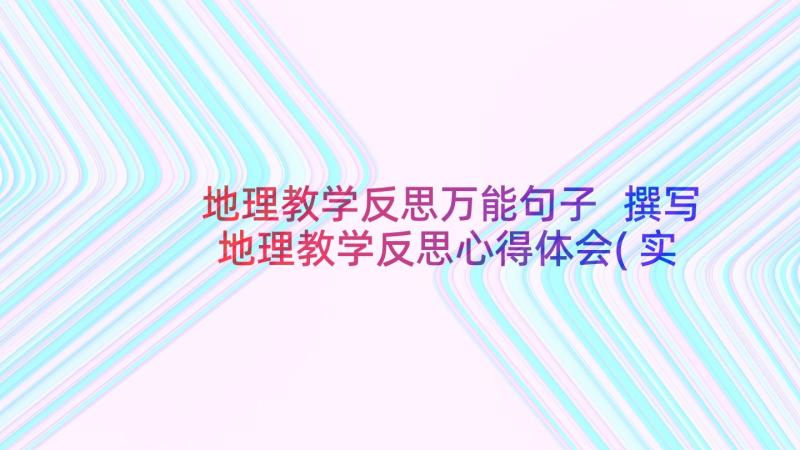 地理教学反思万能句子 撰写地理教学反思心得体会(实